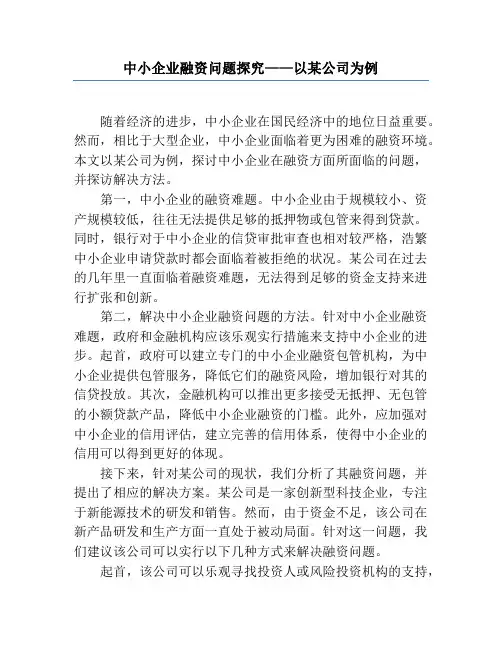 中小企业融资问题探究——以某公司为例

随着经济的进步，中小企业在国民经济中的地位日益重要。然而，相比于大型企业，中小企业面临着更为困难的融资环境。本文以某公司为例，探讨中小企业在融资方面所面临的问题，并探访解决方法。

第一，中小企业的融资难题。中小企业由于规模较小、资产规模较低，往往无法提供足够的抵押物或包管来得到贷款。同时，银行对于中小企业的信贷审批审查也相对较严格，浩繁中小企业申请贷款时都会面临着被拒绝的状况。某公司在过去的几年里一直面临着融资难题，无法得到足够的资金支持来进行扩张和创新。

第二，解决中小企业融资问题的方法。针对中小企业融资难题，政府和金融机构应该乐观实行措施来支持中小企业的进步。起首，政府可以建立专门的中小企业融资包管机构，为中小企业提供包管服务，降低它们的融资风险，增加银行对其的信贷投放。其次，金融机构可以推出更多接受无抵押、无包管的小额贷款产品，降低中小企业融资的门槛。此外，应加强对中小企业的信用评估，建立完善的信用体系，使得中小企业的信用可以得到更好的体现。

接下来，针对某公司的现状，我们分析了其融资问题，并提出了相应的解决方案。某公司是一家创新型科技企业，专注于新能源技术的研发和销售。然而，由于资金不足，该公司在新产品研发和生产方面一直处于被动局面。针对这一问题，我们建议该公司可以实行以下几种方式来解决融资问题。

起首，该公司可以乐观寻找投资人或风险投资机构的支持，